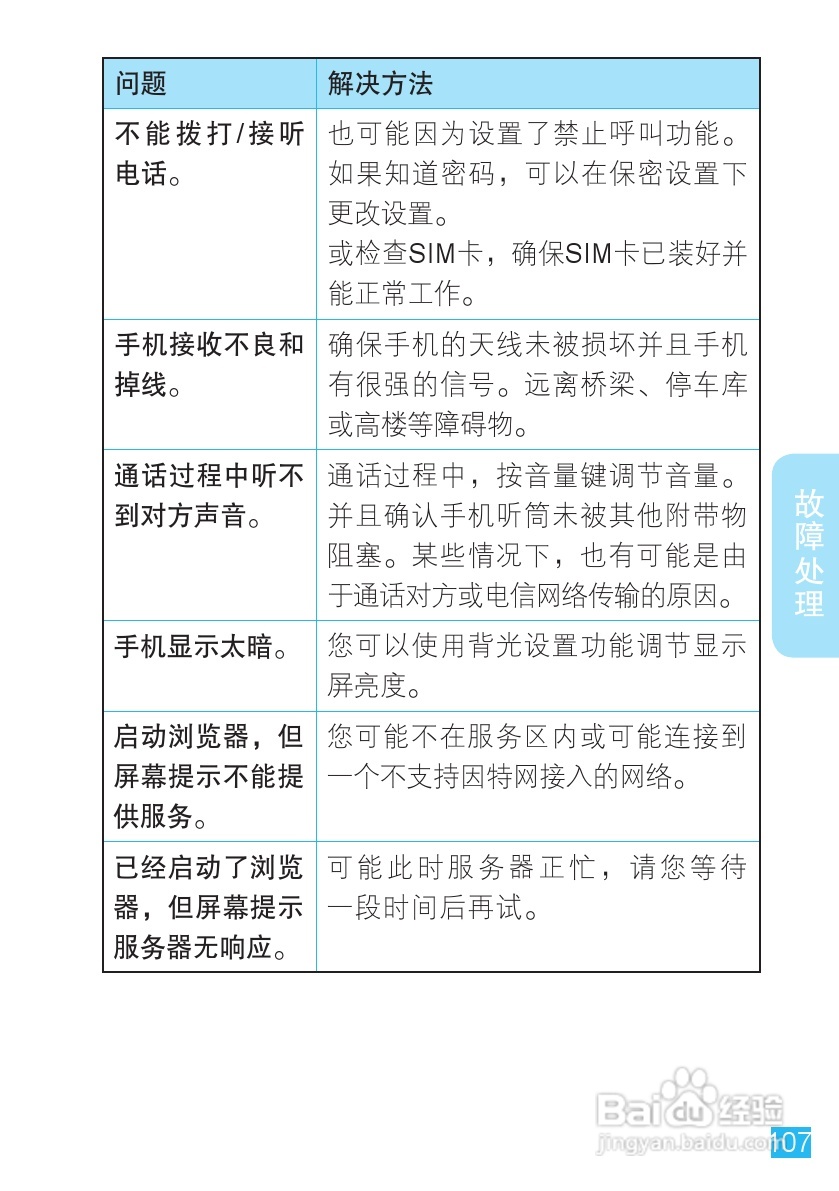 | 问题 | 解决方法 |
|---|---|
| 不能拨打/接听电话。 | 也可能因为设置了禁止呼叫功能。如果知道密码，可以在保密设置下更改设置。<br>或检查SIM卡，确保SIM卡已装好并能正常工作。 |
| 手机接收不良和掉线。 | 确保手机的天线未被损坏并且手机有很强的信号。远离桥梁、停车库或高楼等障碍物。 |
| 通话过程中听不到对方声音。 | 通话过程中，按音量键调节音量。并且确认手机听筒未被其他附带物阻塞。某些情况下，也有可能是由于通话对方或电信网络传输的原因。 |
| 手机显示太暗。 | 您可以使用背光设置功能调节显示屏亮度。 |
| 启动浏览器，但屏幕提示不能提供服务。 | 您可能不在服务区内或可能连接到一个不支持因特网接入的网络。 |
| 已经启动了浏览器，但屏幕提示服务器无响应。 | 可能此时服务器正忙，请您等待一段时间后再试。 |

故障处理

Baidu经验
jingyan.baidu.com

107